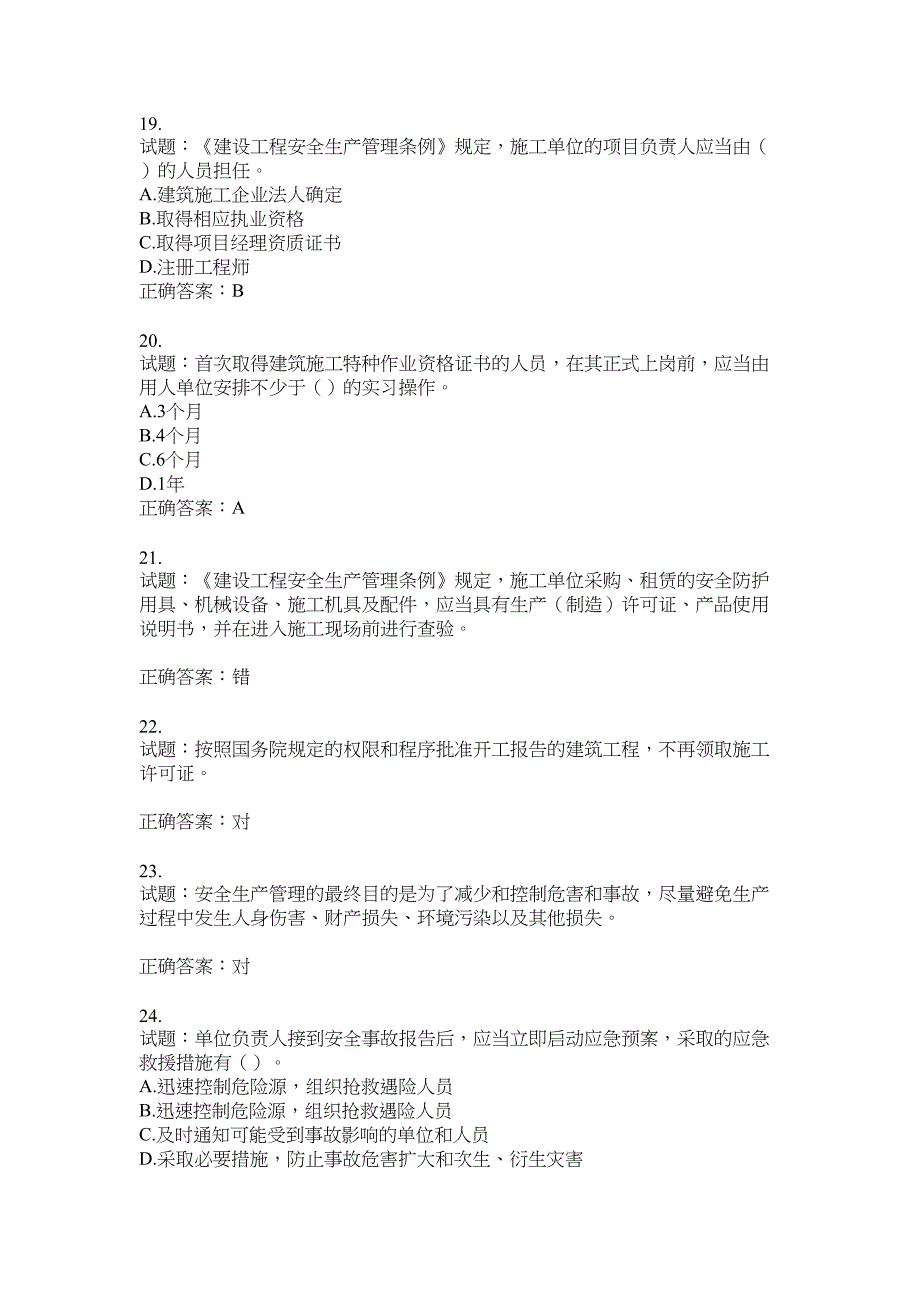 19.
试题：《建设工程安全生产管理条例》规定，施工单位的项目负责人应当由（ ）的人员担任。
A.建筑施工企业法人确定
B.取得相应执业资格
C.取得项目经理资质证书
D.注册工程师
正确答案：B

20.
试题：首次取得建筑施工特种作业资格证书的人员，在其正式上岗前，应当由用人单位安排不少于（ ）的实习操作。
A.3个月
B.4个月
C.6个月
D.1年
正确答案：A

21.
试题：《建设工程安全生产管理条例》规定，施工单位采购、租赁的安全防护用具、机械设备、施工机具及配件，应当具有生产（制造）许可证、产品使用说明书，并在进入施工现场前进行查验。

正确答案：错

22.
试题：按照国务院规定的权限和程序批准开工报告的建筑工程，不再领取施工许可证。

正确答案：对

23.
试题：安全生产管理的最终目的是为了减少和控制危害和事故，尽量避免生产过程中发生人身伤害、财产损失、环境污染以及其他损失。

正确答案：对

24.
试题：单位负责人接到安全事故报告后，应当立即启动应急预案，采取的应急救援措施有（ ）。
A.迅速控制危险源，组织抢救遇险人员
B.迅速控制危险源，组织抢救遇险人员
C.及时通知可能受到事故影响的单位和人员
D.采取必要措施，防止事故危害扩大和次生、衍生灾害